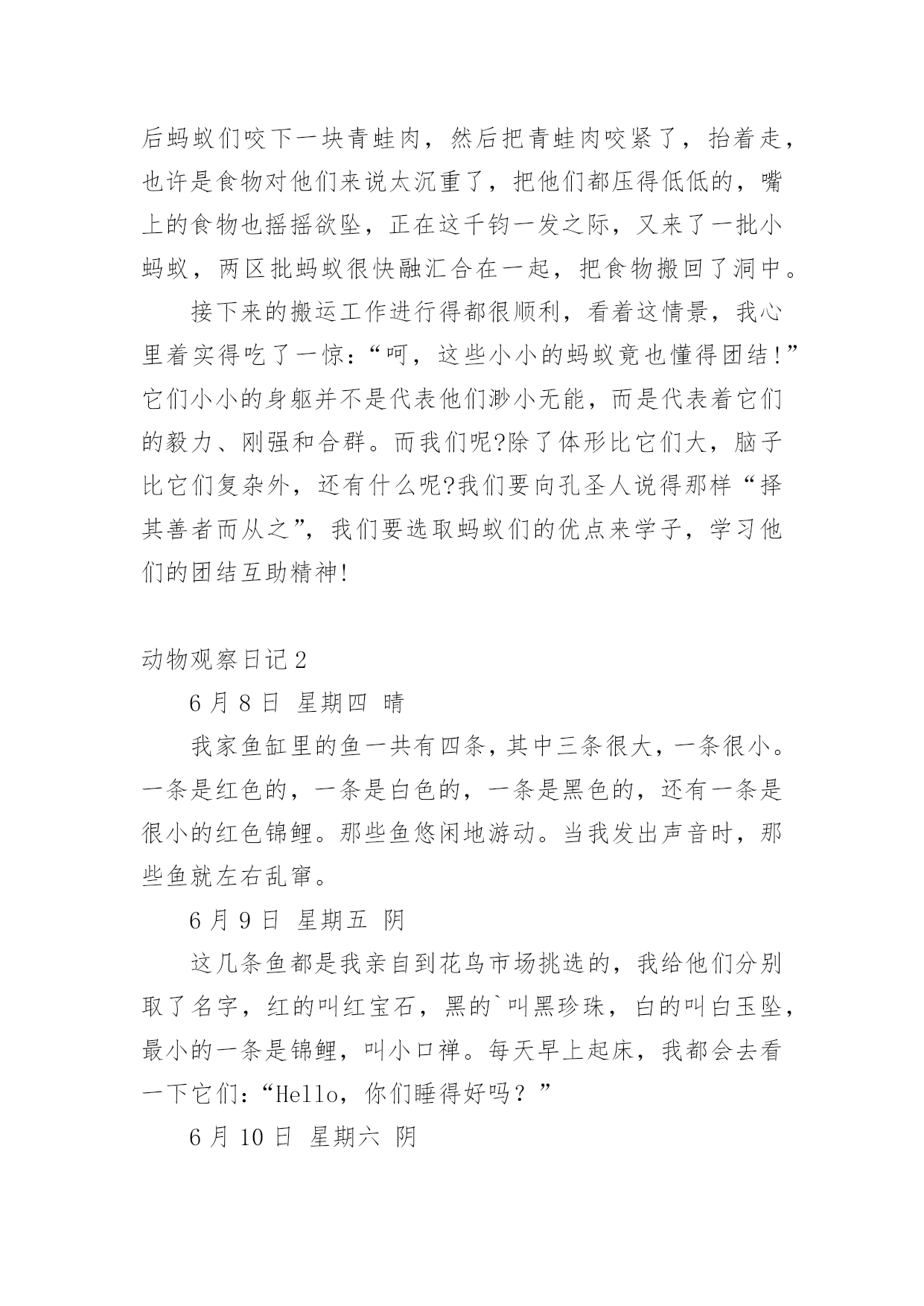 后蚂蚁们咬下一块青蛙肉，然后把青蛙肉咬紧了，抬着走，也许是食物对他们来说太沉重了，把他们都压得低低的，嘴上的食物也摇摇欲坠，正在这千钧一发之际，又来了一批小蚂蚁，两区批蚂蚁很快融汇合在一起，把食物搬回了洞中。

接下来的搬运工作进行得都很顺利，看着这情景，我心里着实得吃了一惊：“呵，这些小小的蚂蚁竟也懂得团结!”它们小小的身躯并不是代表他们渺小无能，而是代表着它们的毅力、刚强和合群。而我们呢?除了体形比它们大，脑子比它们复杂外，还有什么呢?我们要向孔圣人说得那样“择其善者而从之”，我们要选取蚂蚁们的优点来学子，学习他们的团结互助精神!

动物观察日记2

6月8日 星期四 晴

我家鱼缸里的鱼一共有四条，其中三条很大，一条很小。一条是红色的，一条是白色的，一条是黑色的，还有一条是很小的红色锦鲤。那些鱼悠闲地游动。当我发出声音时，那些鱼就左右乱窜。

6月9日 星期五 阴

这几条鱼都是我亲自到花鸟市场挑选的，我给他们分别取了名字，红的叫红宝石，黑的`叫黑珍珠，白的叫白玉坠，最小的一条是锦鲤，叫小口禅。每天早上起床，我都会去看一下它们：“Hello，你们睡得好吗？”

6月10日 星期六 阴